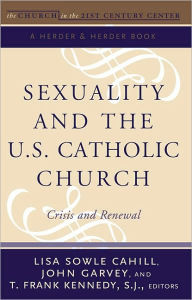 the CHURCH in the 21ST CENTURY CENTER

A HERDER & HERDER BOOK

SEXUALITY AND THE U.S. CATHOLIC CHURCH

Crisis and Renewal

LISA SOWLE CAHILL, JOHN GARVEY, AND T. FRANK KENNEDY, S.J., EDITORS